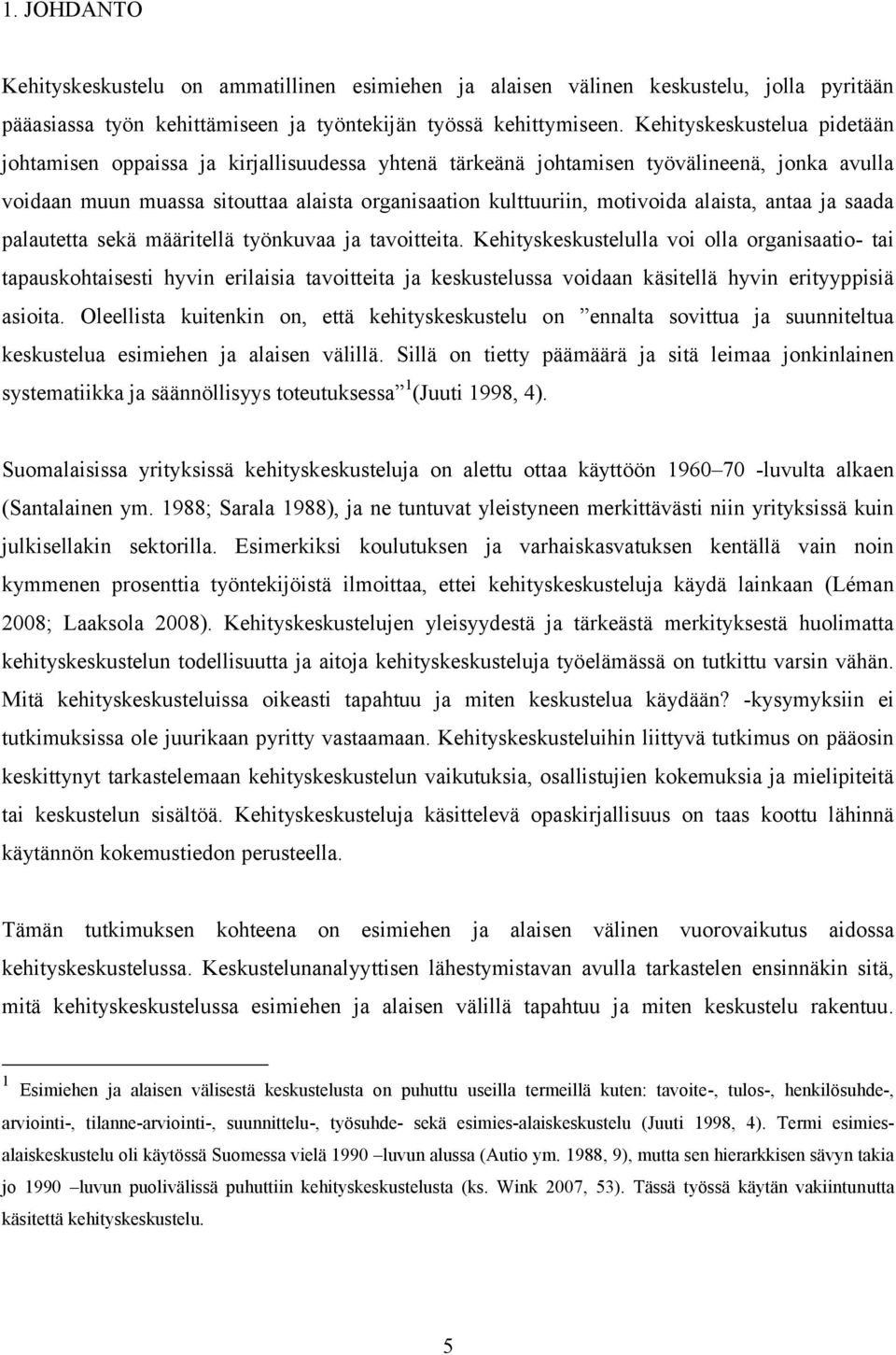 1. JOHDANTO

Kehityskeskustelu on ammatillinen esimiehen ja alaisen välinen keskustelu, jolla pyritään pääasiassa työn kehittämiseen ja työntekijän työssä kehittymiseen. Kehityskeskustelua pidetään johtamisen oppaissa ja kirjallisuudessa yhtenä tärkeänä johtamisen työvälineenä, jonka avulla voidaan muun muassa sitouttaa alaista organisaation kulttuuriin, motivoida alaista, antaa ja saada palautetta sekä määritellä työnkuvaa ja tavoitteita. Kehityskeskustelulla voi olla organisaatio- tai tapauskohtaisesti hyvin erilaisia tavoitteita ja keskustelussa voidaan käsitellä hyvin erityyppisiä asioita. Oleellista kuitenkin on, että kehityskeskustelu on ”ennalta sovittua ja suunniteltua keskustelua esimiehen ja alaisen välillä. Sillä on tietty päämäärä ja sitä leimaa jonkinlainen systematiikka ja säännöllisyys toteutuksessa” $^1$(Juuti 1998, 4).

Suomalaisissa yrityksissä kehityskeskusteluja on alettu ottaa käyttöön 1960–70 -luvulta alkaen (Santalainen ym. 1988; Sarala 1988), ja ne tuntuvat yleistyneen merkittävästi niin yrityksissä kuin julkisellakin sektorilla. Esimerkiksi koulutuksen ja varhaiskasvatuksen kentällä vain noin kymmenen prosenttia työntekijöistä ilmoittaa, ettei kehityskeskusteluja käydä lainkaan (Léman 2008; Laaksola 2008). Kehityskeskustelujen yleisyydestä ja tärkeästä merkityksestä huolimatta kehityskeskustelun todellisuutta ja aitoja kehityskeskusteluja työelämässä on tutkittu varsin vähän. Mitä kehityskeskusteluissa oikeasti tapahtuu ja miten keskustelua käydään? -kysymyksiin ei tutkimuksissa ole juurikaan pyritty vastaamaan. Kehityskeskusteluihin liittyvä tutkimus on pääosin keskittynyt tarkastelemaan kehityskeskustelun vaikutuksia, osallistujien kokemuksia ja mielipiteitä tai keskustelun sisältöä. Kehityskeskusteluja käsittelevä opaskirjallisuus on taas koottu lähinnä käytännön kokemustiedon perusteella.

Tämän tutkimuksen kohteena on esimiehen ja alaisen välinen vuorovaikutus aidossa kehityskeskustelussa. Keskustelunanalyyttisen lähestymistavan avulla tarkastelen ensinnäkin sitä, mitä kehityskeskustelussa esimiehen ja alaisen välillä tapahtuu ja miten keskustelu rakentuu.

$^1$ Esimiehen ja alaisen välisestä keskustelusta on puhuttu useilla termeillä kuten: tavoite-, tulos-, henkilösuhde-, arviointi-, tilanne-arviointi-, suunnittelu-, työsuhde- sekä esimies-alaiskeskustelu (Juuti 1998, 4). Termi esimies-alaiskeskustelu oli käytössä Suomessa vielä 1990 –luvun alussa (Autio ym. 1988, 9), mutta sen hierarkkisen sävyn takia jo 1990 –luvun puolivälissä puhuttiin kehityskeskustelusta (ks. Wink 2007, 53). Tässä työssä käytän vakiintunutta käsitettä kehityskeskustelu.

5